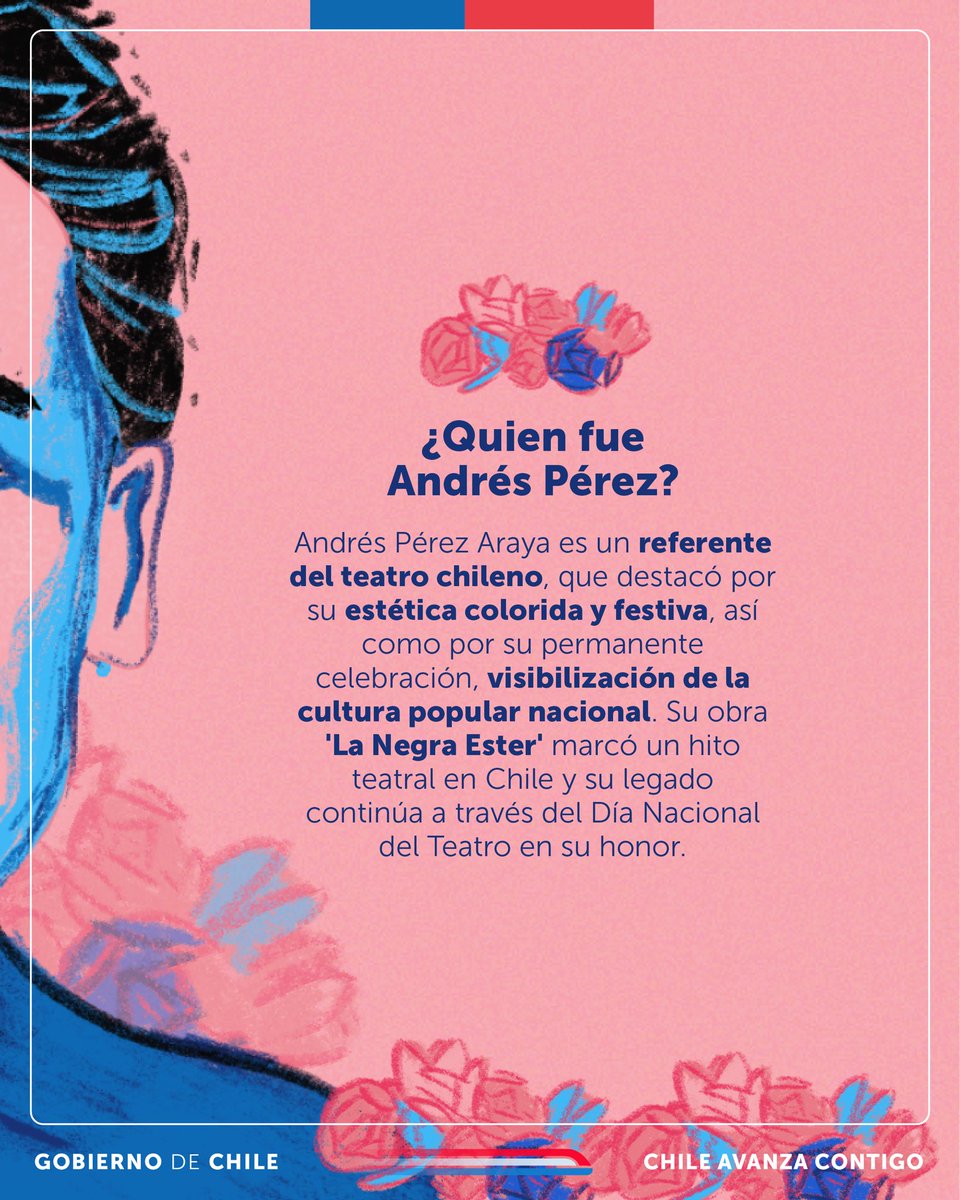 ¿Quien fue Andrés Pérez?

Andrés Pérez Araya es un referente del teatro chileno, que destacó por su estética colorida y festiva, así como por su permanente celebración, visibilización de la cultura popular nacional. Su obra 'La Negra Ester' marcó un hito teatral en Chile y su legado continúa a través del Día Nacional del Teatro en su honor.

GOBIERNO DE CHILE

CHILE AVANZA CONTIGO